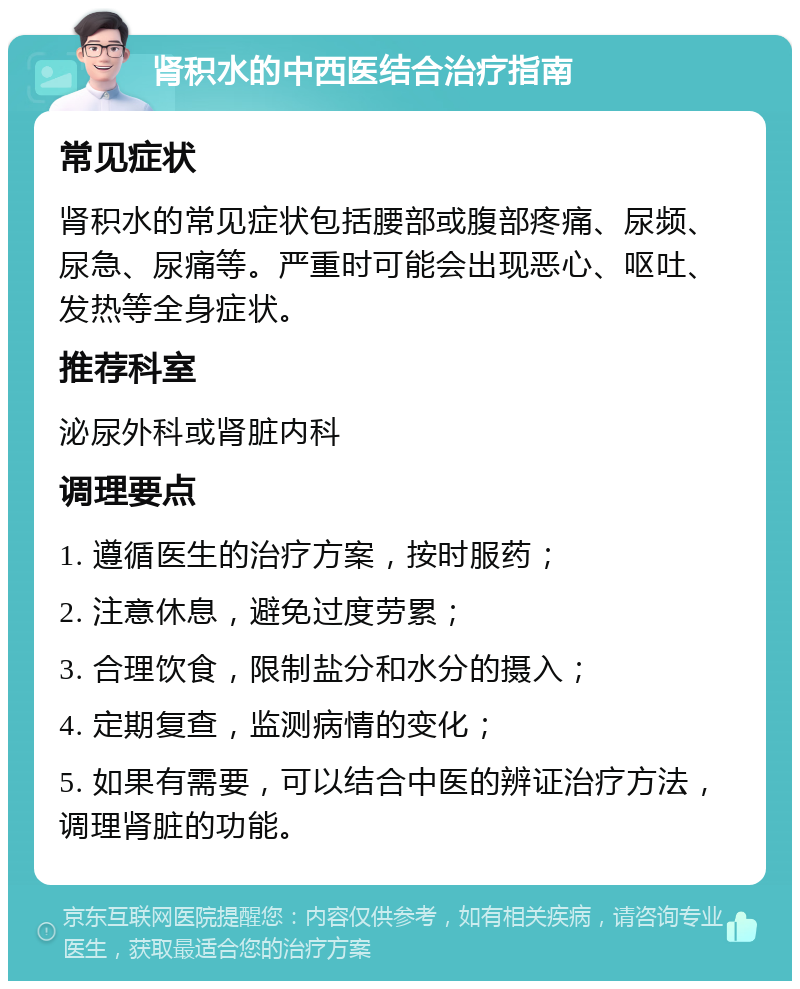 肾积水的中西医结合治疗指南

常见症状

肾积水的常见症状包括腰部或腹部疼痛、尿频、尿急、尿痛等。严重时可能会出现恶心、呕吐、发热等全身症状。

推荐科室

泌尿外科或肾脏内科

调理要点

1. 遵循医生的治疗方案，按时服药；

2. 注意休息，避免过度劳累；

3. 合理饮食，限制盐分和水分的摄入；

4. 定期复查，监测病情的变化；

5. 如果有需要，可以结合中医的辨证治疗方法，调理肾脏的功能。

京东互联网医院提醒您：内容仅供参考，如有相关疾病，请咨询专业医生，获取最适合您的治疗方案